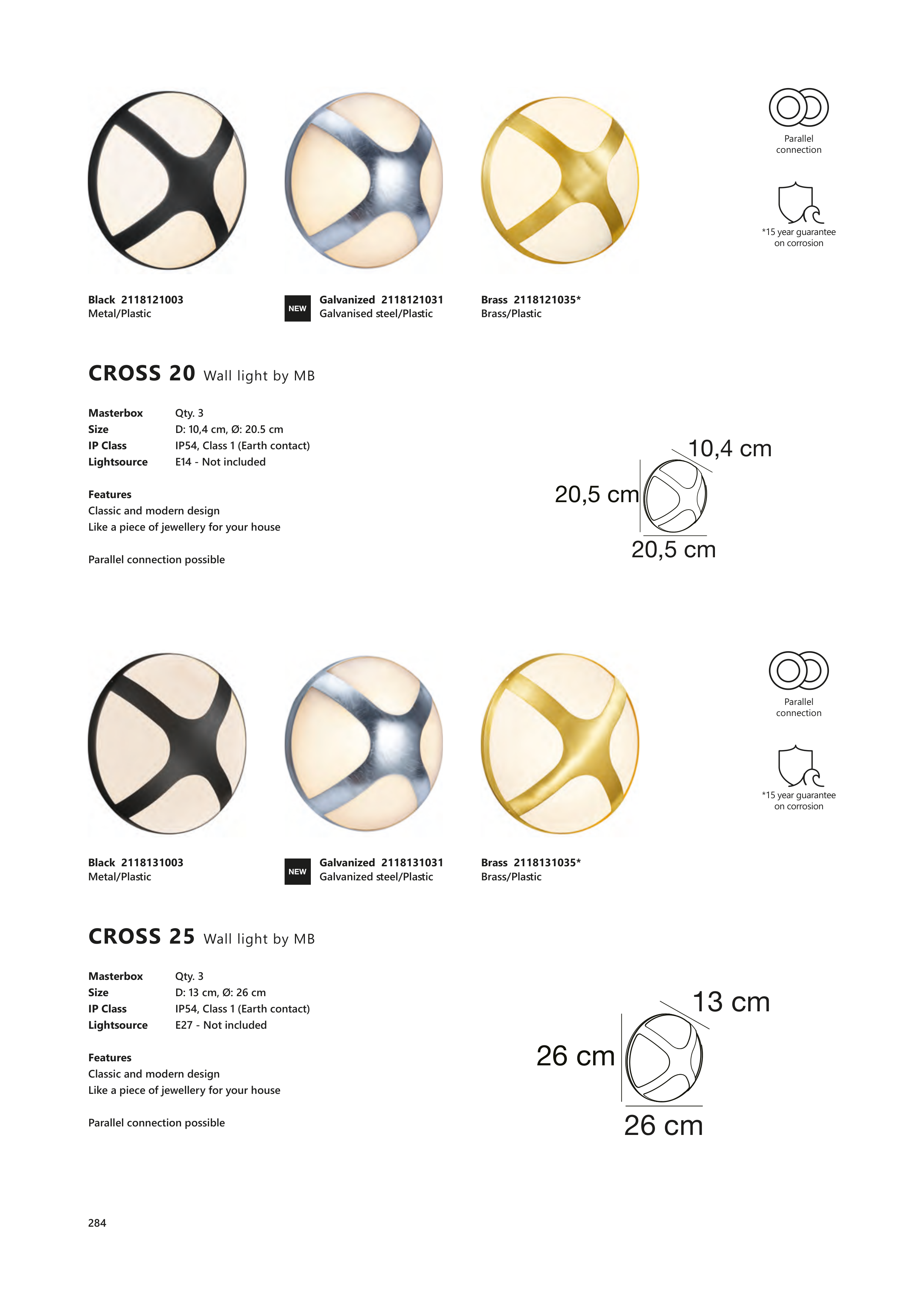 Parallel connection

*15 year guarantee on corrosion

Black 2118121003
Metal/Plastic

NEW

Galvanized 2118121031
Galvanised steel/Plastic

Brass 2118121035*
Brass/Plastic

CROSS 20 Wall light by MB

| Masterbox | Qty. 3 |
|---|---|
| Size | D: 10,4 cm, Ø: 20.5 cm |
| IP Class | IP54, Class 1 (Earth contact) |
| Lightsource | E14 - Not included |

Features
Classic and modern design
Like a piece of jewellery for your house

Parallel connection possible

10,4 cm
20,5 cm
20,5 cm

Parallel connection

*15 year guarantee on corrosion

Black 2118131003
Metal/Plastic

NEW

Galvanized 2118131031
Galvanized steel/Plastic

Brass 2118131035*
Brass/Plastic

CROSS 25 Wall light by MB

| Masterbox | Qty. 3 |
|---|---|
| Size | D: 13 cm, Ø: 26 cm |
| IP Class | IP54, Class 1 (Earth contact) |
| Lightsource | E27 - Not included |

Features
Classic and modern design
Like a piece of jewellery for your house

Parallel connection possible

13 cm
26 cm
26 cm

284